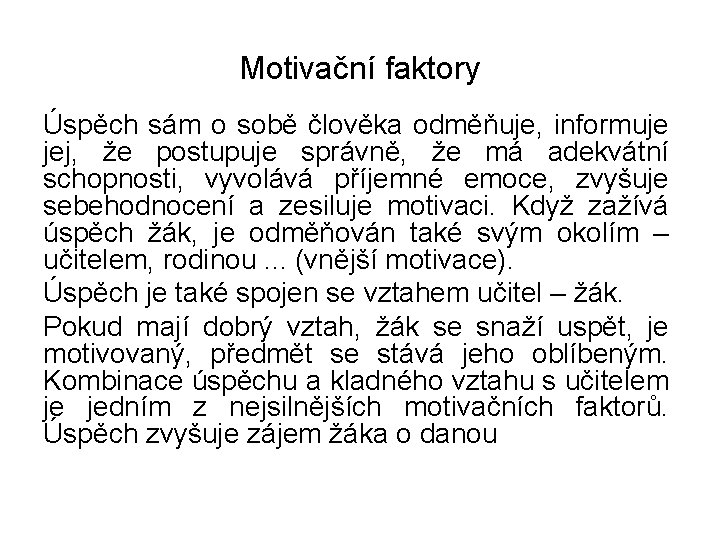 Motivační faktory

Úspěch sám o sobě člověka odměňuje, informuje jej, že postupuje správně, že má adekvátní schopnosti, vyvolává příjemné emoce, zvyšuje sebehodnocení a zesiluje motivaci. Když zažívá úspěch žák, je odměňován také svým okolím – učitelem, rodinou ... (vnější motivace).

Úspěch je také spojen se vztahem učitel – žák.

Pokud mají dobrý vztah, žák se snaží uspět, je motivovaný, předmět se stává jeho oblíbeným. Kombinace úspěchu a kladného vztahu s učitelem je jedním z nejsilnějších motivačních faktorů. Úspěch zvyšuje zájem žáka o danou